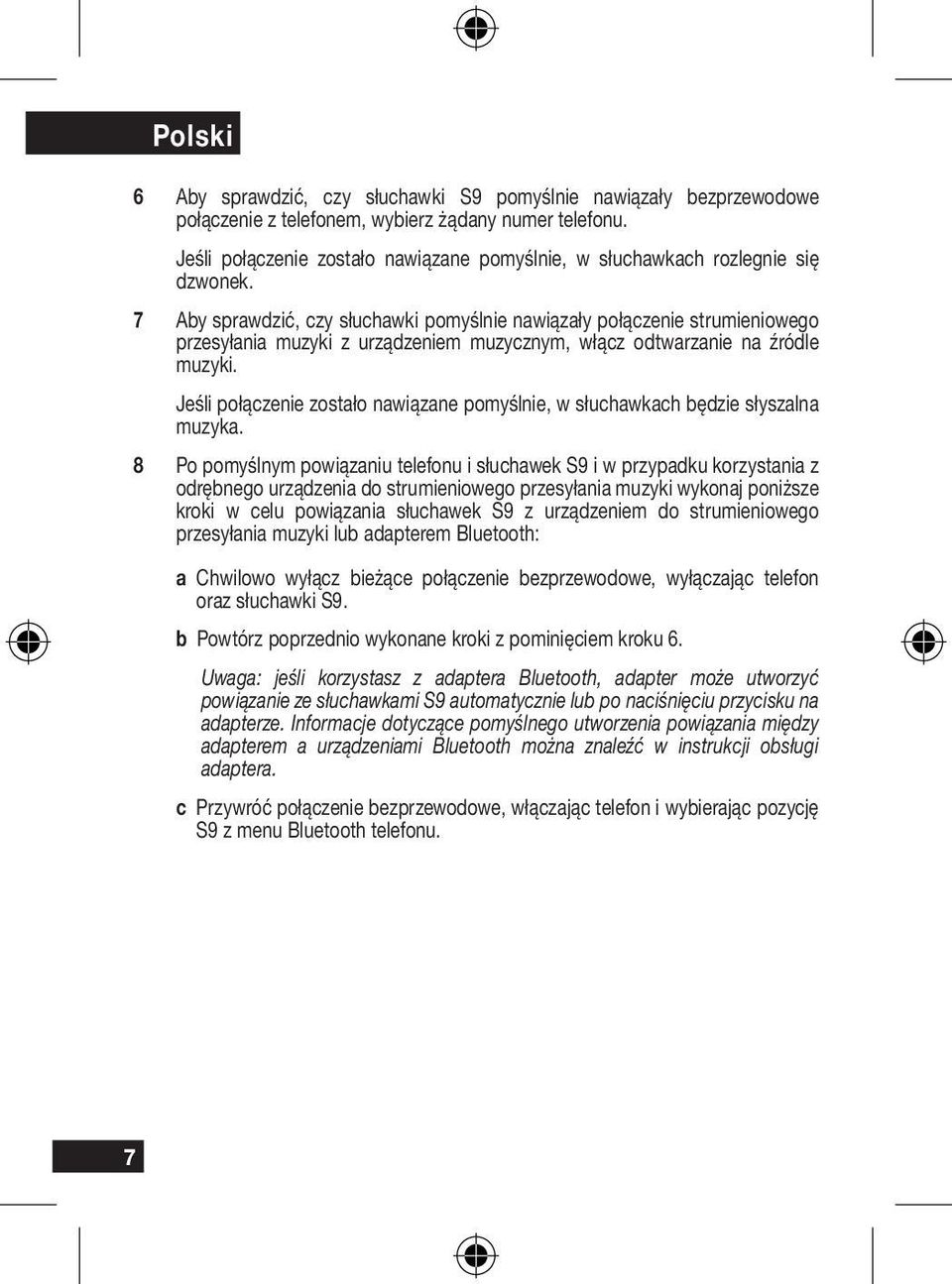 Polski

6 Aby sprawdzić, czy słuchawki S9 pomyślnie nawiązały bezprzewodowe połączenie z telefonem, wybierz żądany numer telefonu.

Jeśli połączenie zostało nawiązane pomyślnie, w słuchawkach rozlegnie się dzwonek.

7 Aby sprawdzić, czy słuchawki pomyślnie nawiązały połączenie strumieniowego przesyłania muzyki z urządzeniem muzycznym, włącz odtwarzanie na źródle muzyki.

Jeśli połączenie zostało nawiązane pomyślnie, w słuchawkach będzie słyszalna muzyka.

8 Po pomyślnym powiązaniu telefonu i słuchawek S9 i w przypadku korzystania z odrębnego urządzenia do strumieniowego przesyłania muzyki wykonaj poniższe kroki w celu powiązania słuchawek S9 z urządzeniem do strumieniowego przesyłania muzyki lub adapterem Bluetooth:

a Chwilowo wyłącz bieżące połączenie bezprzewodowe, wyłączając telefon oraz słuchawki S9.

b Powtórz poprzednio wykonane kroki z pominięciem kroku 6.

Uwaga: jeśli korzystasz z adaptera Bluetooth, adapter może utworzyć powiązanie ze słuchawkami S9 automatycznie lub po naciśnięciu przycisku na adapterze. Informacje dotyczące pomyślnego utworzenia powiązania między adapterem a urządzeniami Bluetooth można znaleźć w instrukcji obsługi adaptera.

c Przywróć połączenie bezprzewodowe, włączając telefon i wybierając pozycję S9 z menu Bluetooth telefonu.

7